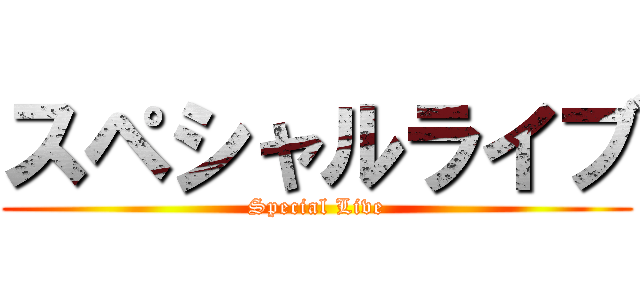 スペシャルライブ
Special Live